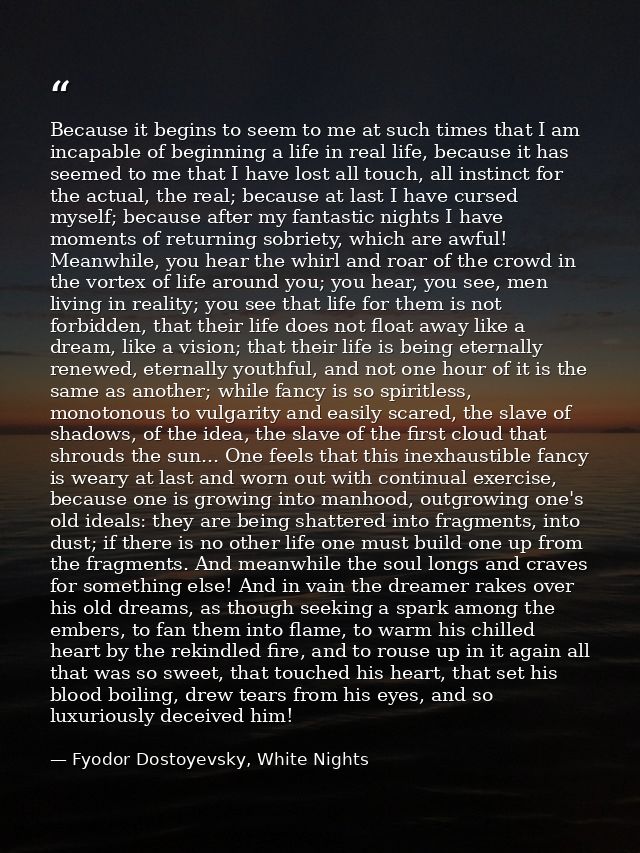 “

Because it begins to seem to me at such times that I am incapable of beginning a life in real life, because it has seemed to me that I have lost all touch, all instinct for the actual, the real; because at last I have cursed myself; because after my fantastic nights I have moments of returning sobriety, which are awful! Meanwhile, you hear the whirl and roar of the crowd in the vortex of life around you; you hear, you see, men living in reality; you see that life for them is not forbidden, that their life does not float away like a dream, like a vision; that their life is being eternally renewed, eternally youthful, and not one hour of it is the same as another; while fancy is so spiritless, monotonous to vulgarity and easily scared, the slave of shadows, of the idea, the slave of the first cloud that shrouds the sun... One feels that this inexhaustible fancy is weary at last and worn out with continual exercise, because one is growing into manhood, outgrowing one's old ideals: they are being shattered into fragments, into dust; if there is no other life one must build one up from the fragments. And meanwhile the soul longs and craves for something else! And in vain the dreamer rakes over his old dreams, as though seeking a spark among the embers, to fan them into flame, to warm his chilled heart by the rekindled fire, and to rouse up in it again all that was so sweet, that touched his heart, that set his blood boiling, drew tears from his eyes, and so luxuriously deceived him!

— Fyodor Dostoyevsky, White Nights